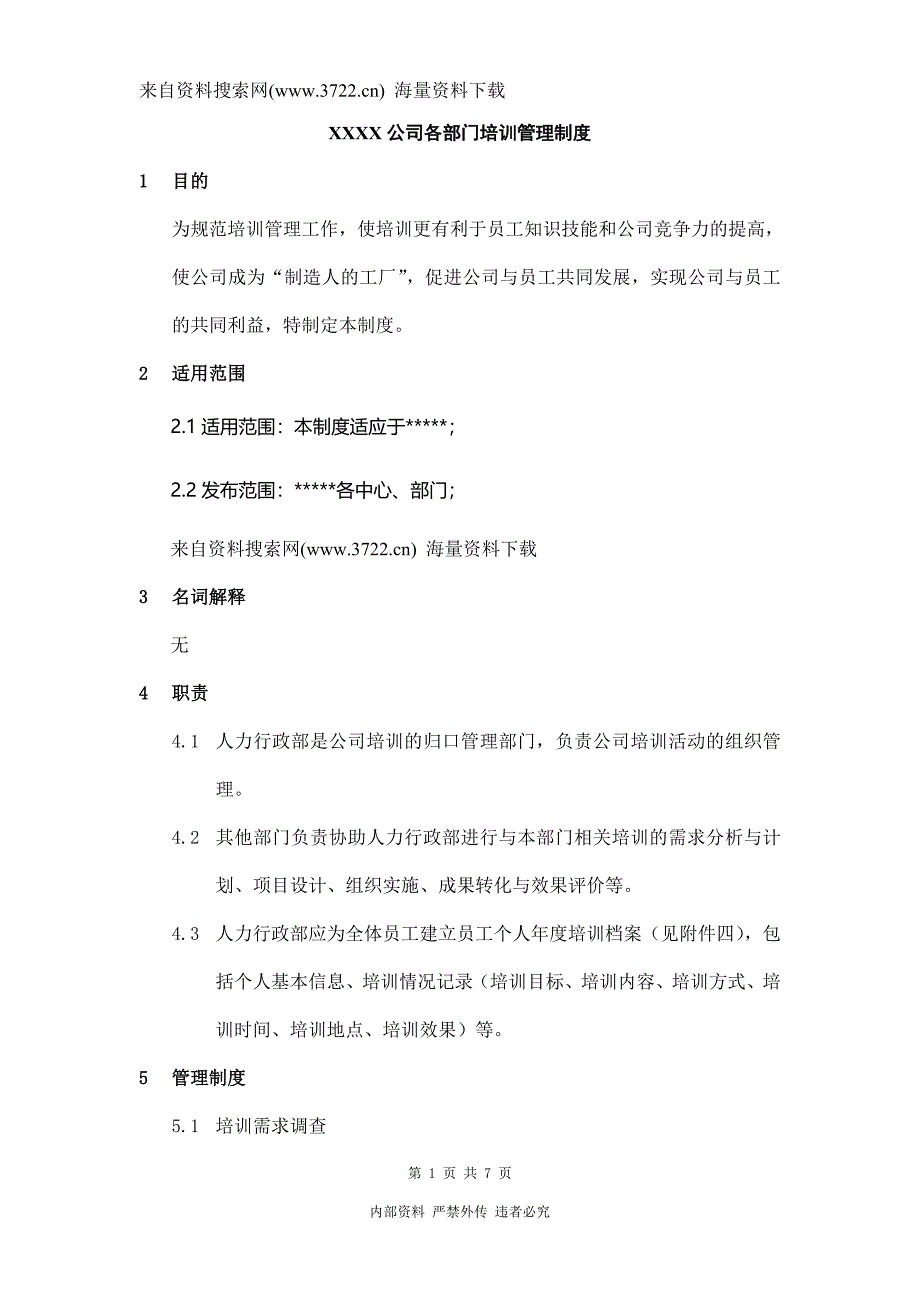 来自资料搜索网(www.3722.cn) 海量资料下载

XXXX 公司各部门培训管理制度

1 目的

为规范培训管理工作，使培训更有利于员工知识技能和公司竞争力的提高，使公司成为“制造人的工厂”，促进公司与员工共同发展，实现公司与员工的共同利益，特制定本制度。

2 适用范围

2.1 适用范围：本制度适应于*****;

2.2 发布范围：*****各中心、部门;

来自资料搜索网(www.3722.cn) 海量资料下载

3 名词解释

无

4 职责

4.1 人力行政部是公司培训的归口管理部门，负责公司培训活动的组织管理。

4.2 其他部门负责协助人力行政部进行与本部门相关培训的需求分析与计划、项目设计、组织实施、成果转化与效果评价等。

4.3 人力行政部应为全体员工建立员工个人年度培训档案（见附件四），包括个人基本信息、培训情况记录（培训目标、培训内容、培训方式、培训时间、培训地点、培训效果）等。

5 管理制度

5.1 培训需求调查

第 1 页 共 7 页

内部资料 严禁外传 违者必究